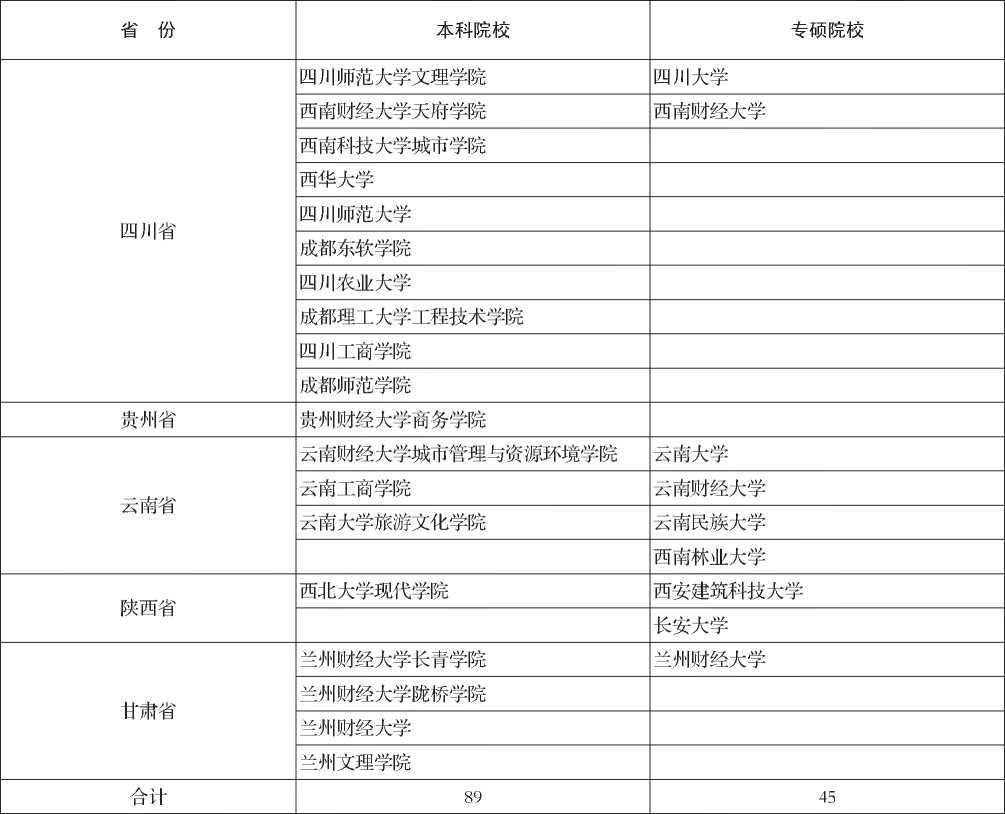 | 省　份 | 本科院校 | 专硕院校 |
|---|---|---|
| 四川省 | 四川师范大学文理学院 | 四川大学 |
| | 西南财经大学天府学院 | 西南财经大学 |
| | 西南科技大学城市学院 | |
| | 西华大学 | |
| | 四川师范大学 | |
| | 成都东软学院 | |
| | 四川农业大学 | |
| | 成都理工大学工程技术学院 | |
| | 四川工商学院 | |
| | 成都师范学院 | |
| 贵州省 | 贵州财经大学商务学院 | |
| 云南省 | 云南财经大学城市管理与资源环境学院 | 云南大学 |
| | 云南工商学院 | 云南财经大学 |
| | 云南大学旅游文化学院 | 云南民族大学 |
| | | 西南林业大学 |
| 陕西省 | 西北大学现代学院 | 西安建筑科技大学 |
| | | 长安大学 |
| 甘肃省 | 兰州财经大学长青学院 | 兰州财经大学 |
| | 兰州财经大学陇桥学院 | |
| | 兰州财经大学 | |
| | 兰州文理学院 | |
| 合计 | 89 | 45 |